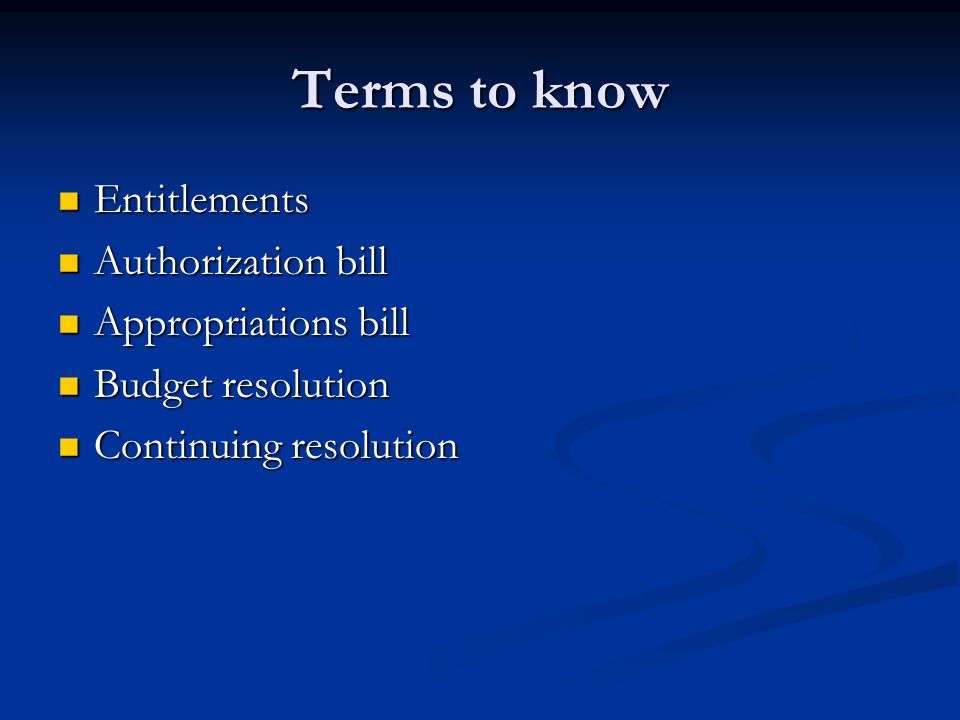 Terms to know

- Entitlements
- Authorization bill
- Appropriations bill
- Budget resolution
- Continuing resolution